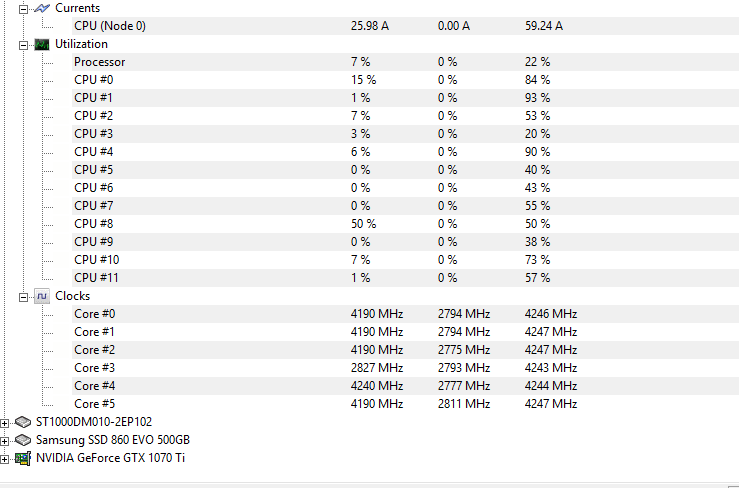 Currents

| | | | |
|---|---|---|---|
| CPU (Node 0) | 25.98 A | 0.00 A | 59.24 A |

Utilization

| | | | |
|---|---|---|---|
| Processor | 7 % | 0 % | 22 % |
| CPU #0 | 15 % | 0 % | 84 % |
| CPU #1 | 1 % | 0 % | 93 % |
| CPU #2 | 7 % | 0 % | 53 % |
| CPU #3 | 3 % | 0 % | 20 % |
| CPU #4 | 6 % | 0 % | 90 % |
| CPU #5 | 0 % | 0 % | 40 % |
| CPU #6 | 0 % | 0 % | 43 % |
| CPU #7 | 0 % | 0 % | 55 % |
| CPU #8 | 50 % | 0 % | 50 % |
| CPU #9 | 0 % | 0 % | 38 % |
| CPU #10 | 7 % | 0 % | 73 % |
| CPU #11 | 1 % | 0 % | 57 % |

Clocks

| | | | |
|---|---|---|---|
| Core #0 | 4190 MHz | 2794 MHz | 4246 MHz |
| Core #1 | 4190 MHz | 2794 MHz | 4247 MHz |
| Core #2 | 4190 MHz | 2775 MHz | 4247 MHz |
| Core #3 | 2827 MHz | 2793 MHz | 4243 MHz |
| Core #4 | 4240 MHz | 2777 MHz | 4244 MHz |
| Core #5 | 4190 MHz | 2811 MHz | 4247 MHz |

ST1000DM010-2EP102
Samsung SSD 860 EVO 500GB
NVIDIA GeForce GTX 1070 Ti